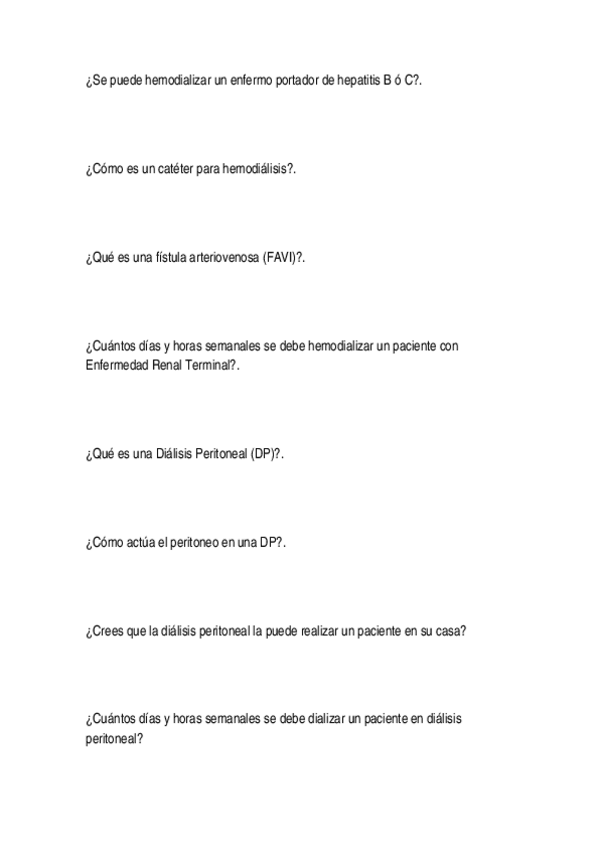 ¿Se puede hemodializar un enfermo portador de hepatitis B ó C?.

¿Cómo es un catéter para hemodiálisis?.

¿Qué es una fístula arteriovenosa (FAVI)?.

¿Cuántos días y horas semanales se debe hemodializar un paciente con Enfermedad Renal Terminal?.

¿Qué es una Diálisis Peritoneal (DP)?.

¿Cómo actúa el peritoneo en una DP?.

¿Crees que la diálisis peritoneal la puede realizar un paciente en su casa?

¿Cuántos días y horas semanales se debe dializar un paciente en diálisis peritoneal?